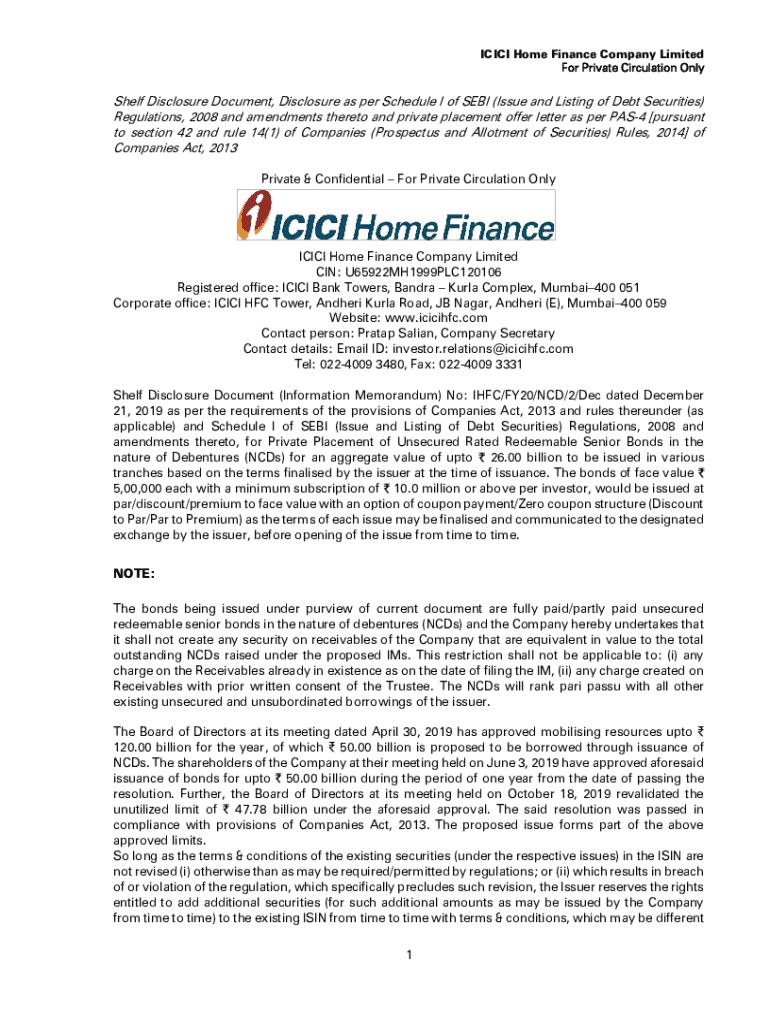 ICICI Home Finance Company Limited
For Private Circulation Only

Shelf Disclosure Document, Disclosure as per Schedule I of SEBI (Issue and Listing of Debt Securities) Regulations, 2008 and amendments thereto and private placement offer letter as per PAS-4 [pursuant to section 42 and rule 14(1) of Companies (Prospectus and Allotment of Securities) Rules, 2014] of Companies Act, 2013

Private & Confidential – For Private Circulation Only

ICICI Home Finance

ICICI Home Finance Company Limited
CIN: U65922MH1999PLC120106
Registered office: ICICI Bank Towers, Bandra – Kurla Complex, Mumbai–400 051
Corporate office: ICICI HFC Tower, Andheri Kurla Road, JB Nagar, Andheri (E), Mumbai–400 059
Website: www.icicihfc.com
Contact person: Pratap Salian, Company Secretary
Contact details: Email ID: investor.relations@icicihfc.com
Tel: 022-4009 3480, Fax: 022-4009 3331

Shelf Disclosure Document (Information Memorandum) No: IHFC/FY20/NCD/2/Dec dated December 21, 2019 as per the requirements of the provisions of Companies Act, 2013 and rules thereunder (as applicable) and Schedule I of SEBI (Issue and Listing of Debt Securities) Regulations, 2008 and amendments thereto, for Private Placement of Unsecured Rated Redeemable Senior Bonds in the nature of Debentures (NCDs) for an aggregate value of upto ₹ 26.00 billion to be issued in various tranches based on the terms finalised by the issuer at the time of issuance. The bonds of face value ₹ 5,00,000 each with a minimum subscription of ₹ 10.0 million or above per investor, would be issued at par/discount/premium to face value with an option of coupon payment/Zero coupon structure (Discount to Par/Par to Premium) as the terms of each issue may be finalised and communicated to the designated exchange by the issuer, before opening of the issue from time to time.

NOTE:

The bonds being issued under purview of current document are fully paid/partly paid unsecured redeemable senior bonds in the nature of debentures (NCDs) and the Company hereby undertakes that it shall not create any security on receivables of the Company that are equivalent in value to the total outstanding NCDs raised under the proposed IMs. This restriction shall not be applicable to: (i) any charge on the Receivables already in existence as on the date of filing the IM, (ii) any charge created on Receivables with prior written consent of the Trustee. The NCDs will rank pari passu with all other existing unsecured and unsubordinated borrowings of the issuer.

The Board of Directors at its meeting dated April 30, 2019 has approved mobilising resources upto ₹ 120.00 billion for the year, of which ₹ 50.00 billion is proposed to be borrowed through issuance of NCDs. The shareholders of the Company at their meeting held on June 3, 2019 have approved aforesaid issuance of bonds for upto ₹ 50.00 billion during the period of one year from the date of passing the resolution. Further, the Board of Directors at its meeting held on October 18, 2019 revalidated the unutilized limit of ₹ 47.78 billion under the aforesaid approval. The said resolution was passed in compliance with provisions of Companies Act, 2013. The proposed issue forms part of the above approved limits.
So long as the terms & conditions of the existing securities (under the respective issues) in the ISIN are not revised (i) otherwise than as may be required/permitted by regulations; or (ii) which results in breach of or violation of the regulation, which specifically precludes such revision, the Issuer reserves the rights entitled to add additional securities (for such additional amounts as may be issued by the Company from time to time) to the existing ISIN from time to time with terms & conditions, which may be different

1